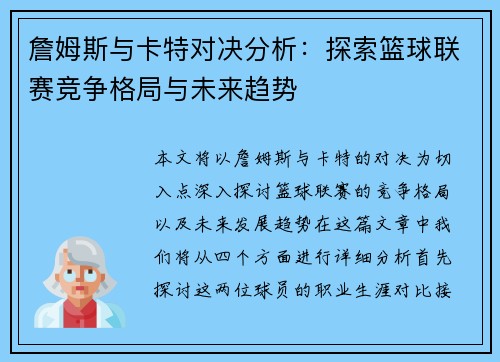 詹姆斯与卡特对决分析：探索篮球联赛竞争格局与未来趋势

本文将以詹姆斯与卡特的对决为切入点深入探讨篮球联赛的竞争格局以及未来发展趋势在这篇文章中我们将从四个方面进行详细分析首先探讨这两位球员的职业生涯对比接